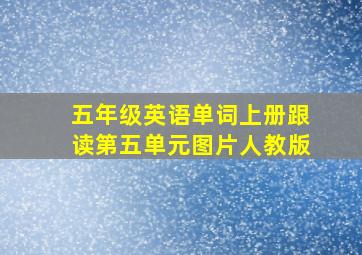 五年级英语单词上册跟读第五单元图片人教版